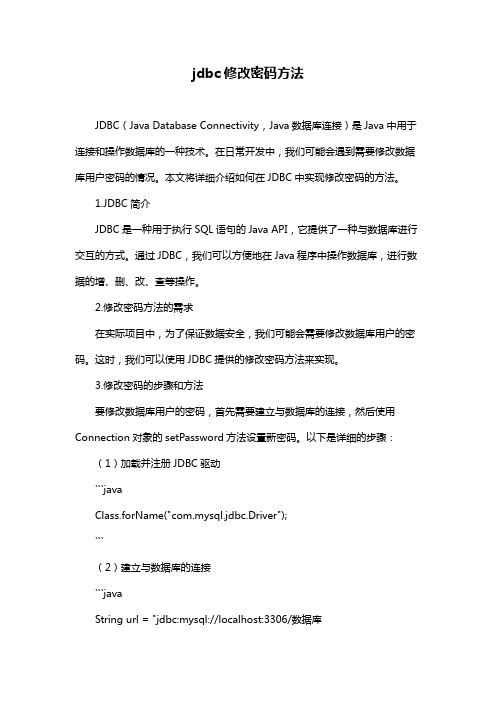 jdbc修改密码方法

JDBC（Java Database Connectivity，Java 数据库连接）是 Java 中用于连接和操作数据库的一种技术。在日常开发中，我们可能会遇到需要修改数据库用户密码的情况。本文将详细介绍如何在 JDBC 中实现修改密码的方法。

1.JDBC 简介

JDBC 是一种用于执行 SQL 语句的 Java API，它提供了一种与数据库进行交互的方式。通过 JDBC，我们可以方便地在 Java 程序中操作数据库，进行数据的增、删、改、查等操作。

2.修改密码方法的需求

在实际项目中，为了保证数据安全，我们可能会需要修改数据库用户的密码。这时，我们可以使用 JDBC 提供的修改密码方法来实现。

3.修改密码的步骤和方法

要修改数据库用户的密码，首先需要建立与数据库的连接，然后使用 Connection 对象的 setPassword 方法设置新密码。以下是详细的步骤：

（1）加载并注册 JDBC 驱动

```java

Class.forName("com.mysql.jdbc.Driver");

```

（2）建立与数据库的连接

```java

String url = "jdbc:mysql://localhost:3306/数据库